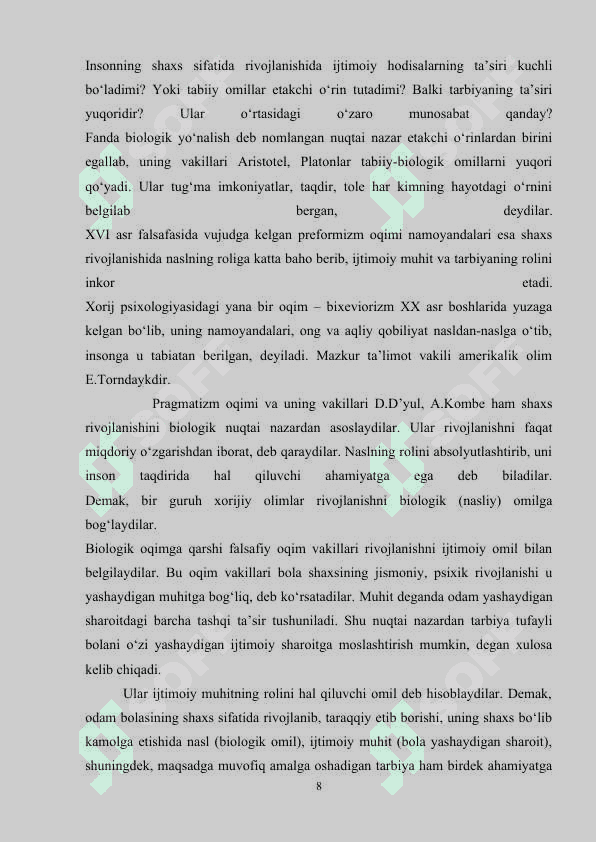 Insonning shaxs sifatida rivojlanishida ijtimoiy hodisalarning ta'siri kuchli bo'ladimi? Yoki tabiiy omillar etakchi o'rin tutadimi? Balki tarbiyaning ta'siri yuqoridir? Ular o'rtasidagi o'zaro munosabat qanday?
Fanda biologik yo'nalish deb nomlangan nuqtai nazar etakchi o'rinlardan birini egallab, uning vakillari Aristotel, Platonlar tabiiy-biologik omillarni yuqori qo'yadi. Ular tug'ma imkoniyatlar, taqdir, tole har kimning hayotdagi o'rnini belgilab bergan, deydilar.
XVI asr falsafasida vujudga kelgan preformizm oqimi namoyandalari esa shaxs rivojlanishida naslning roliga katta baho berib, ijtimoiy muhit va tarbiyaning rolini inkor etadi.
Xorij psixologiyasidagi yana bir oqim – bixeviorizm XX asr boshlarida yuzaga kelgan bo'lib, uning namoyandalari, ong va aqliy qobiliyat nasldan-naslga o'tib, insonga u tabiatan berilgan, deyiladi. Mazkur ta'limot vakili amerikalik olim E.Torndaykdir.

Pragmatizm oqimi va uning vakillari D.D'yul, A.Kombe ham shaxs rivojlanishini biologik nuqtai nazardan asoslaydilar. Ular rivojlanishni faqat miqdoriy o'zgarishdan iborat, deb qaraydilar. Naslning rolini absolyutlashtirib, uni inson taqdirida hal qiluvchi ahamiyatga ega deb biladilar. Demak, bir guruh xorijiy olimlar rivojlanishni biologik (nasliy) omilga bog'laydilar.
Biologik oqimga qarshi falsafiy oqim vakillari rivojlanishni ijtimoiy omil bilan belgilaydilar. Bu oqim vakillari bola shaxsining jismoniy, psixik rivojlanishi u yashaydigan muhitga bog'liq, deb ko'rsatadilar. Muhit deganda odam yashaydigan sharoitdagi barcha tashqi ta'sir tushuniladi. Shu nuqtai nazardan tarbiya tufayli bolani o'zi yashaydigan ijtimoiy sharoitga moslashtirish mumkin, degan xulosa kelib chiqadi.

Ular ijtimoiy muhitning rolini hal qiluvchi omil deb hisoblaydilar. Demak, odam bolasining shaxs sifatida rivojlanib, taraqqiy etib borishi, uning shaxs bo'lib kamolga etishida nasl (biologik omil), ijtimoiy muhit (bola yashaydigan sharoit), shuningdek, maqsadga muvofiq amalga oshadigan tarbiya ham birdek ahamiyatga

8